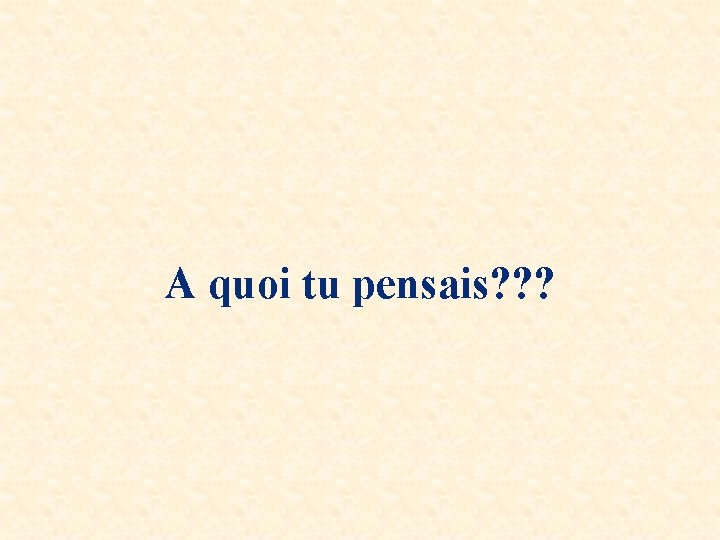 A quoi tu pensais???